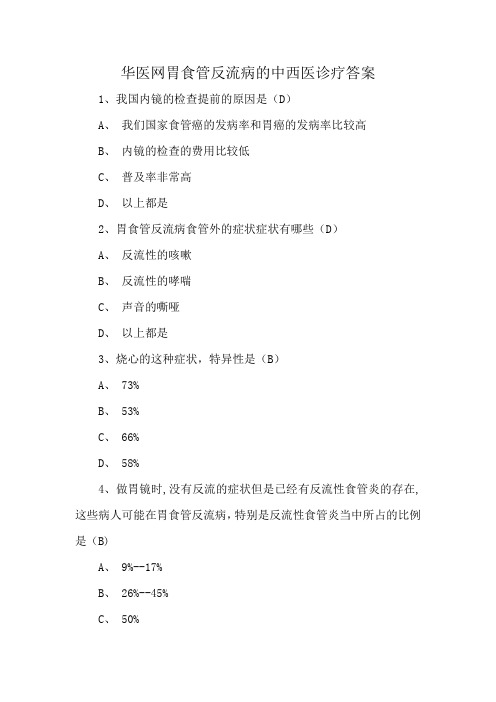 华医网胃食管反流病的中西医诊疗答案

1、我国内镜的检查提前的原因是（D）

A、 我们国家食管癌的发病率和胃癌的发病率比较高

B、 内镜的检查的费用比较低

C、 普及率非常高

D、 以上都是

2、胃食管反流病食管外的症状症状有哪些（D）

A、 反流性的咳嗽

B、 反流性的哮喘

C、 声音的嘶哑

D、 以上都是

3、烧心的这种症状，特异性是（B）

A、 73%

B、 53%

C、 66%

D、 58%

4、做胃镜时，没有反流的症状但是已经有反流性食管炎的存在，这些病人可能在胃食管反流病，特别是反流性食管炎当中所占的比例是（B）

A、 9%--17%

B、 26%--45%

C、 50%